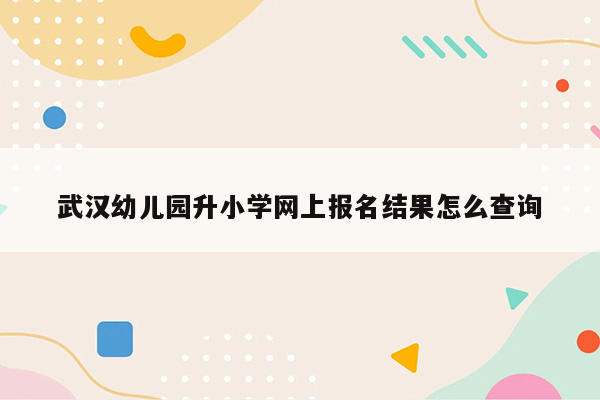 武汉幼儿园升小学网上报名结果怎么查询